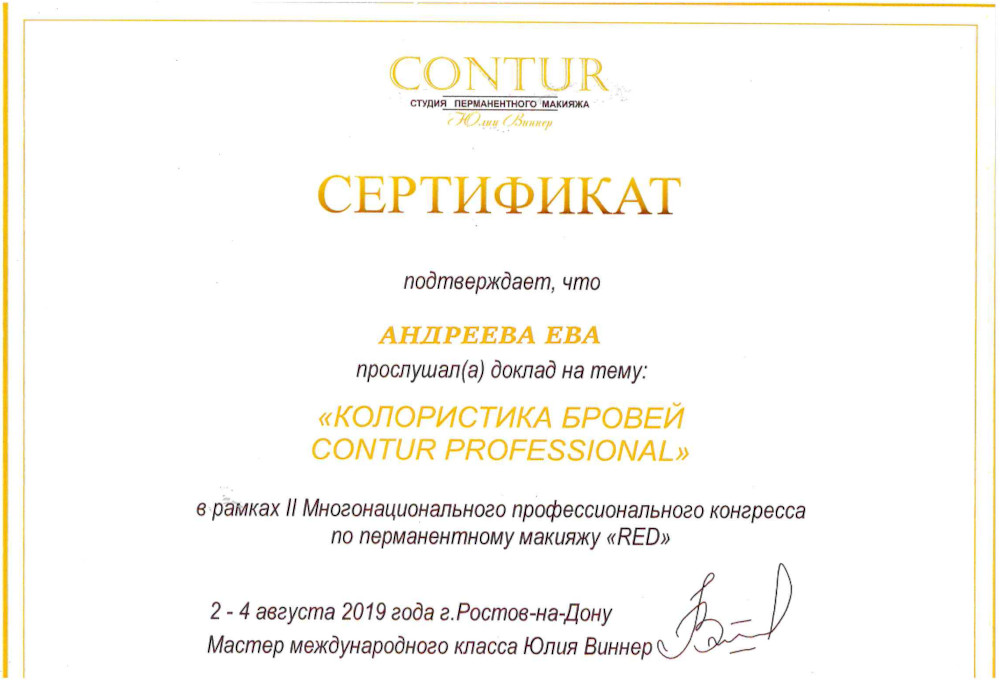 CONTUR
СТУДИЯ ПЕРМАНЕНТНОГО МАКИЯЖА
Юлии Виннер

СЕРТИФИКАТ

подтверждает, что

АНДРЕЕВА ЕВА

прослушал(а) доклад на тему:

«КОЛОРИСТИКА БРОВЕЙ CONTUR PROFESSIONAL»

в рамках II Многонационального профессионального конгресса по перманентному макияжу «RED»

2 - 4 августа 2019 года г.Ростов-на-Дону
Мастер международного класса Юлия Виннер